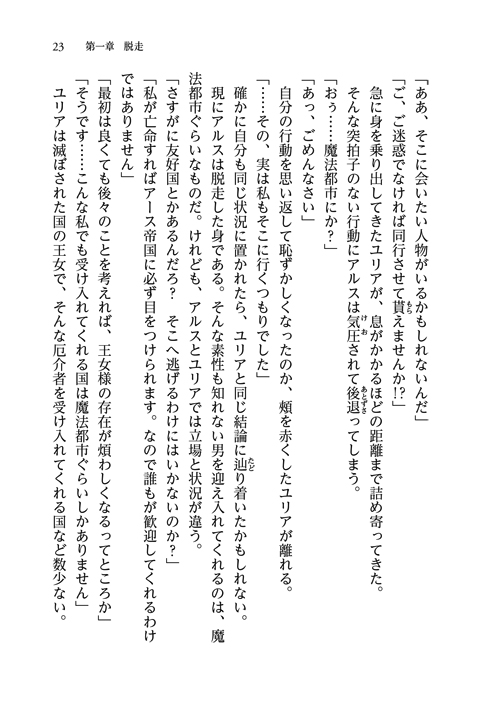 23　第一章　脱走

「ああ、そこに会いたい人物がいるかもしれないんだ」

「ご、ご迷惑でなければ同行させて貰えませんか!?」

急に身を乗り出してきたユリアが、息がかかるほどの距離まで詰め寄ってきた。

そんな突拍子のない行動にアルスは気圧されて後退ってしまう。

「おぅ……魔法都市にか？」

「あっ、ごめんなさい」

自分の行動を思い返して恥ずかしくなったのか、頬を赤くしたユリアが離れる。

「……その、実は私もそこに行くつもりでした」

確かに自分も同じ状況に置かれたら、ユリアと同じ結論に辿り着いたかもしれない。

現にアルスは脱走した身である。そんな素性も知れない男を迎え入れてくれるのは、魔法都市ぐらいなものだ。けれども、アルスとユリアでは立場と状況が違う。

「さすがに友好国とかあるんだろ？　そこへ逃げるわけにはいかないのか？」

「私が亡命すればアース帝国に必ず目をつけられます。なので誰もが歓迎してくれるわけではありません」

「最初は良くても後々のことを考えれば、王女様の存在が煩わしくなるってところか」

「そうです……こんな私でも受け入れてくれる国は魔法都市ぐらいしかありません」

ユリアは滅ぼされた国の王女で、そんな厄介者を受け入れてくれる国など数少ない。